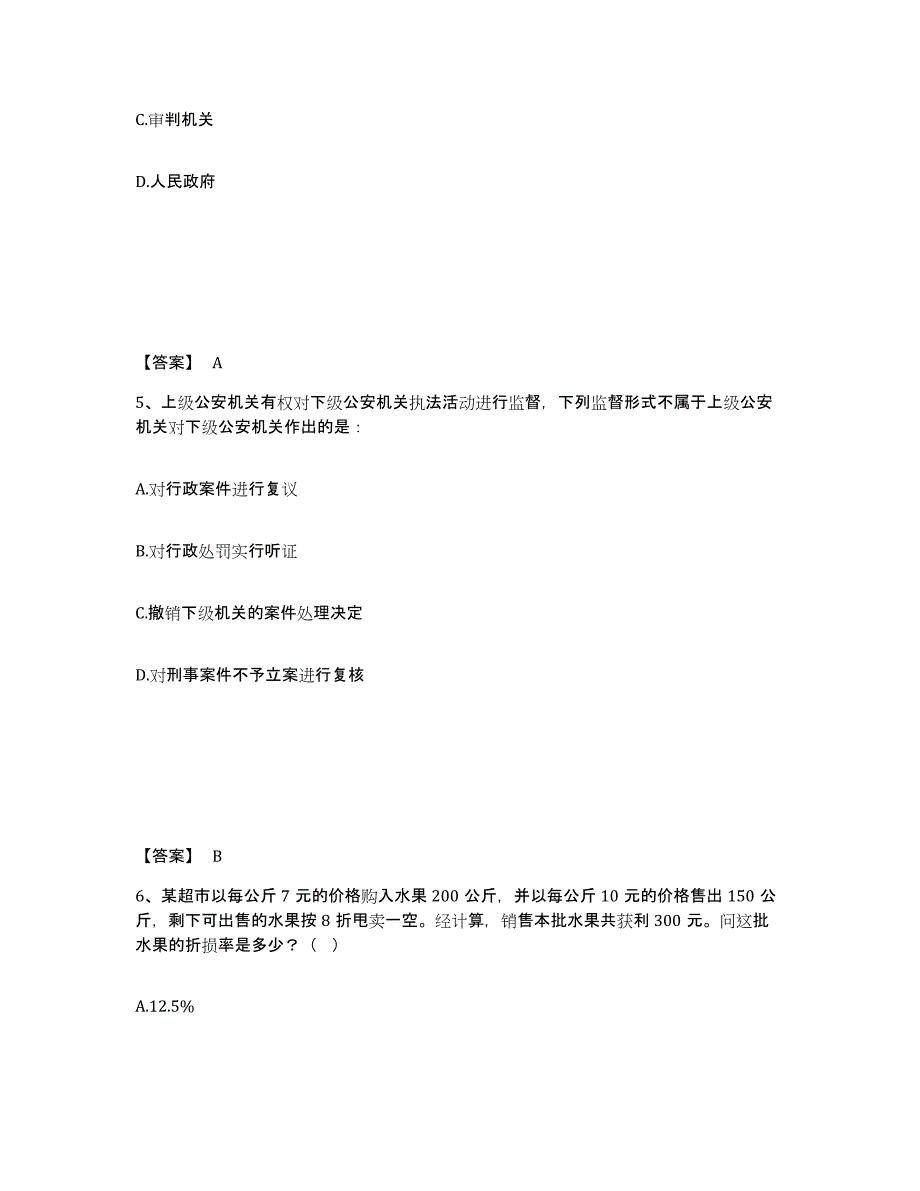 C.审判机关

D.人民政府

【答案】 A

5、上级公安机关有权对下级公安机关执法活动进行监督，下列监督形式不属于上级公安机关对下级公安机关作出的是：

A.对行政案件进行复议

B.对行政处罚实行听证

C.撤销下级机关的案件处理决定

D.对刑事案件不予立案进行复核

【答案】 B

6、某超市以每公斤 7 元的价格购入水果 200 公斤，并以每公斤 10 元的价格售出 150 公斤，剩下可出售的水果按 8 折甩卖一空。经计算，销售本批水果共获利 300 元。问这批水果的折损率是多少？（ ）

A.12.5%